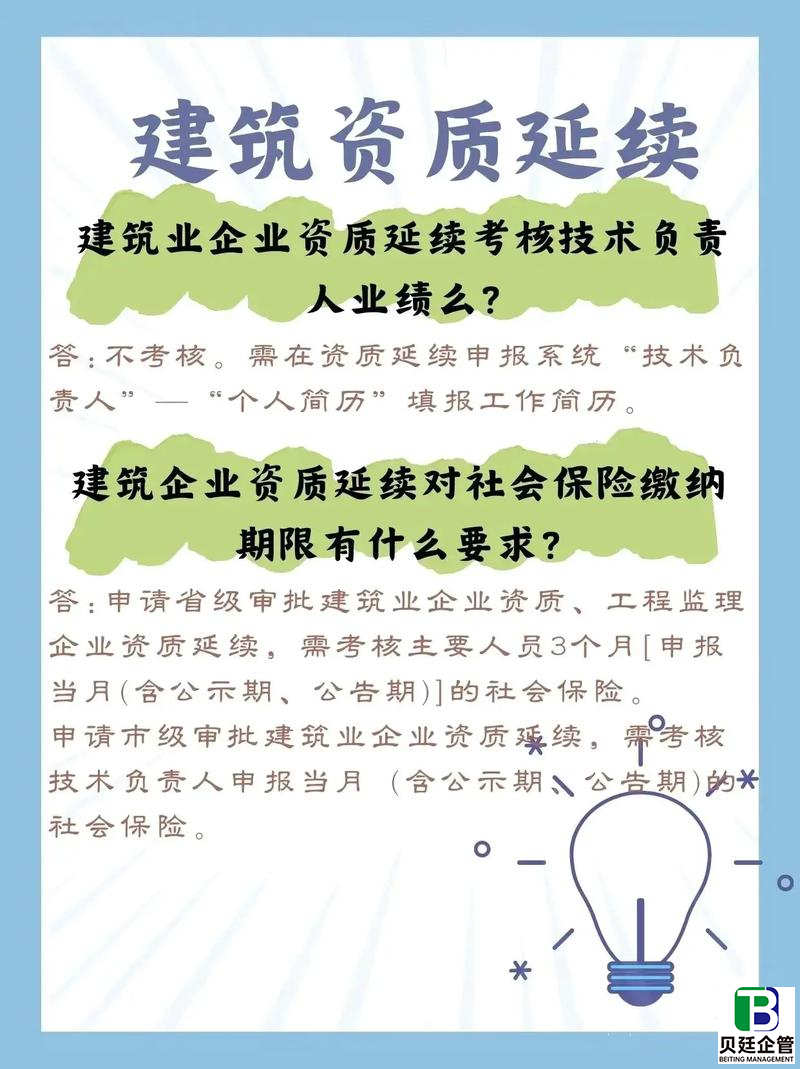 建筑资质延续

建筑业企业资质延续考核技术负责人业绩么？

答：不考核。需在资质延续申报系统“技术负责人”—“个人简历”填报工作简历。

建筑企业资质延续对社会保险缴纳期限有什么要求？

答：申请省级审批建筑业企业资质、工程监理企业资质延续，需考核主要人员3个月[申报当月(含公示期、公告期)]的社会保险。

申请市级审批建筑业企业资质延续，需考核技术负责人申报当月（含公示期、公告期)的社会保险。

贝廷企管
BEITING MANAGEMENT